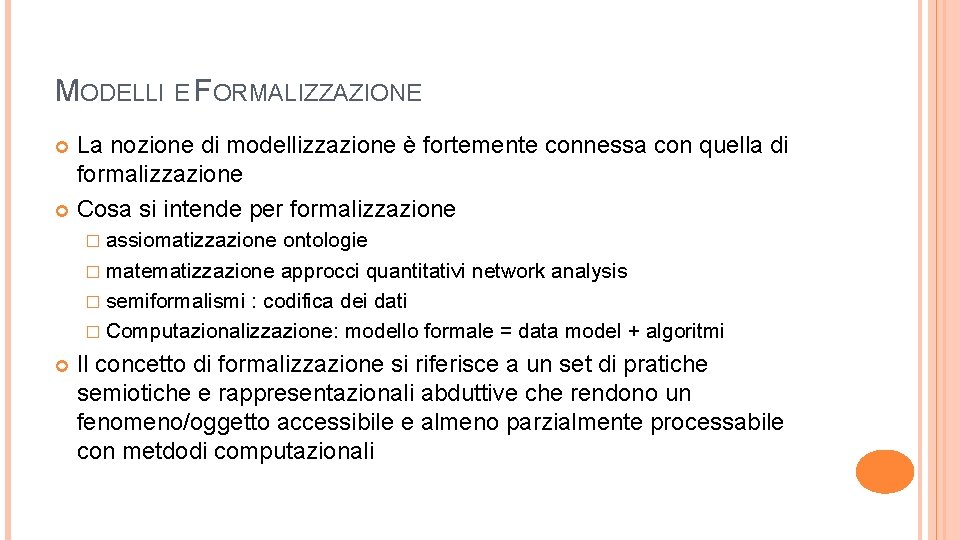 MODELLI E FORMALIZZAZIONE

La nozione di modellizzazione è fortemente connessa con quella di formalizzazione

Cosa si intende per formalizzazione

assiomatizzazione ontologie

matematizzazione approcci quantitativi network analysis

semiformalismi : codifica dei dati

Computazionalizzazione: modello formale = data model + algoritmi

Il concetto di formalizzazione si riferisce a un set di pratiche semiotiche e rappresentazionali abduttive che rendono un fenomeno/oggetto accessibile e almeno parzialmente processabile con metdodi computazionali